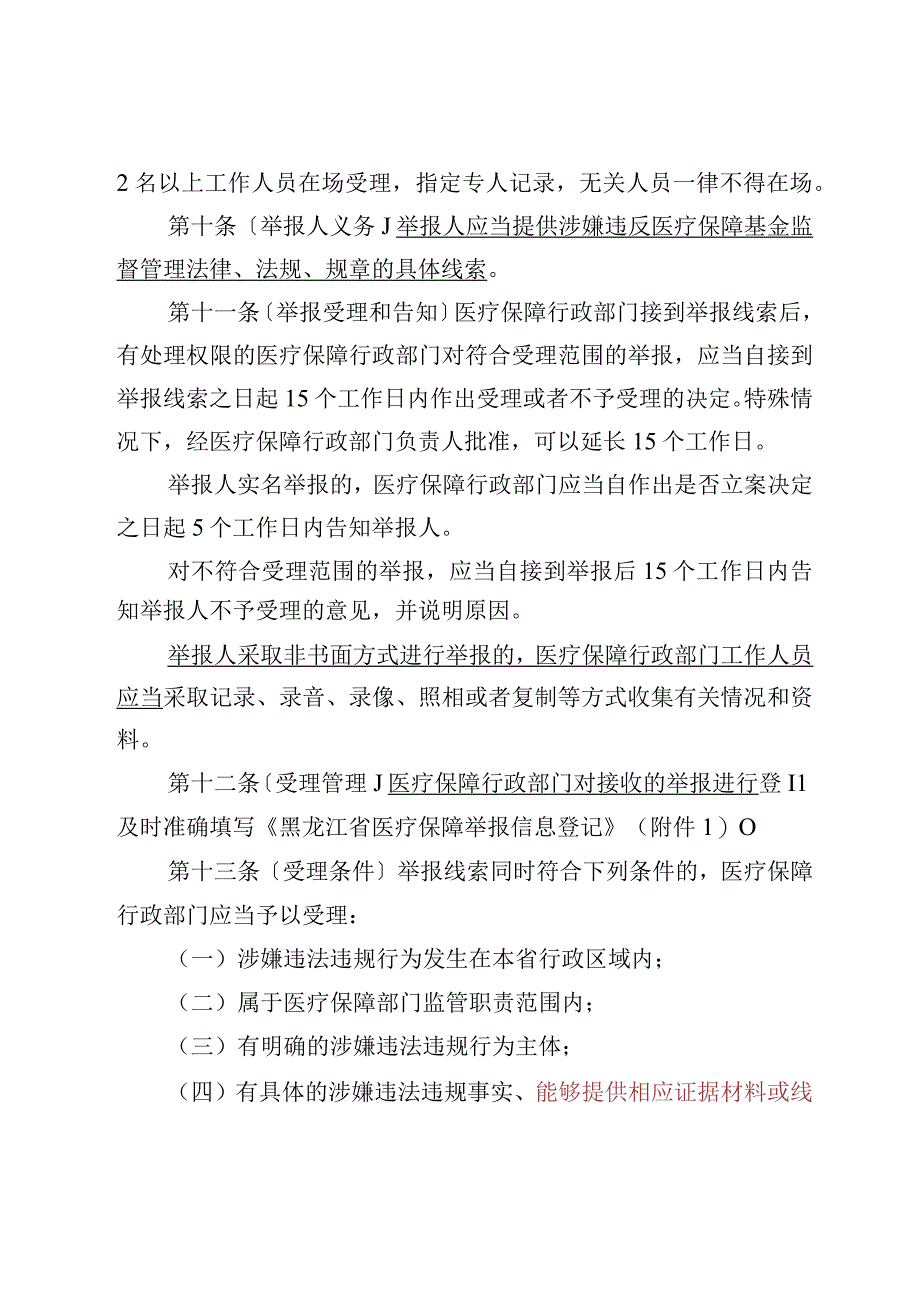 2名以上工作人员在场受理，指定专人记录，无关人员一律不得在场。

第十条〔举报人义务J举报人应当提供涉嫌违反医疗保障基金监督管理法律、法规、规章的具体线索。

第十一条〔举报受理和告知〕医疗保障行政部门接到举报线索后，有处理权限的医疗保障行政部门对符合受理范围的举报，应当自接到举报线索之日起15个工作日内作出受理或者不予受理的决定。特殊情况下，经医疗保障行政部门负责人批准，可以延长15个工作日。

举报人实名举报的，医疗保障行政部门应当自作出是否立案决定之日起5个工作日内告知举报人。

对不符合受理范围的举报，应当自接到举报后15个工作日内告知举报人不予受理的意见，并说明原因。

举报人采取非书面方式进行举报的，医疗保障行政部门工作人员应当采取记录、录音、录像、照相或者复制等方式收集有关情况和资料。

第十二条〔受理管理J医疗保障行政部门对接收的举报进行登I1及时准确填写《黑龙江省医疗保障举报信息登记》（附件1）O

第十三条〔受理条件〕举报线索同时符合下列条件的，医疗保障行政部门应当予以受理：

（一）涉嫌违法违规行为发生在本省行政区域内；

（二）属于医疗保障部门监管职责范围内；

（三）有明确的涉嫌违法违规行为主体；

（四）有具体的涉嫌违法违规事实、能够提供相应证据材料或线